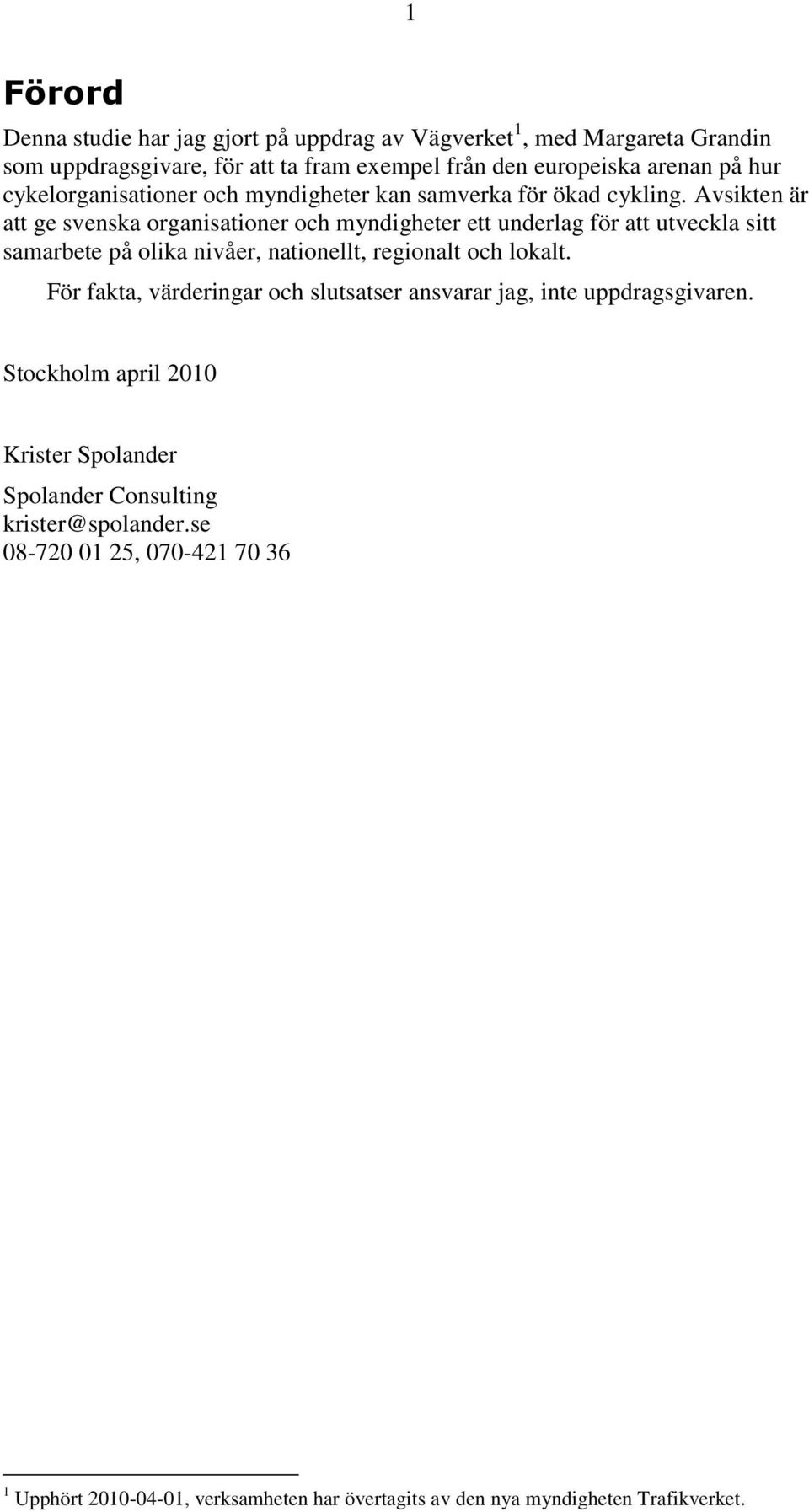 1

Förord

Denna studie har jag gjort på uppdrag av Vägverket$^1$, med Margareta Grandin som uppdragsgivare, för att ta fram exempel från den europeiska arenan på hur cykelorganisationer och myndigheter kan samverka för ökad cykling. Avsikten är att ge svenska organisationer och myndigheter ett underlag för att utveckla sitt samarbete på olika nivåer, nationellt, regionalt och lokalt.

För fakta, värderingar och slutsatser ansvarar jag, inte uppdragsgivaren.

Stockholm april 2010

Krister Spolander

Spolander Consulting
krister@spolander.se
08-720 01 25, 070-421 70 36

$^1$ Upphört 2010-04-01, verksamheten har övertagits av den nya myndigheten Trafikverket.